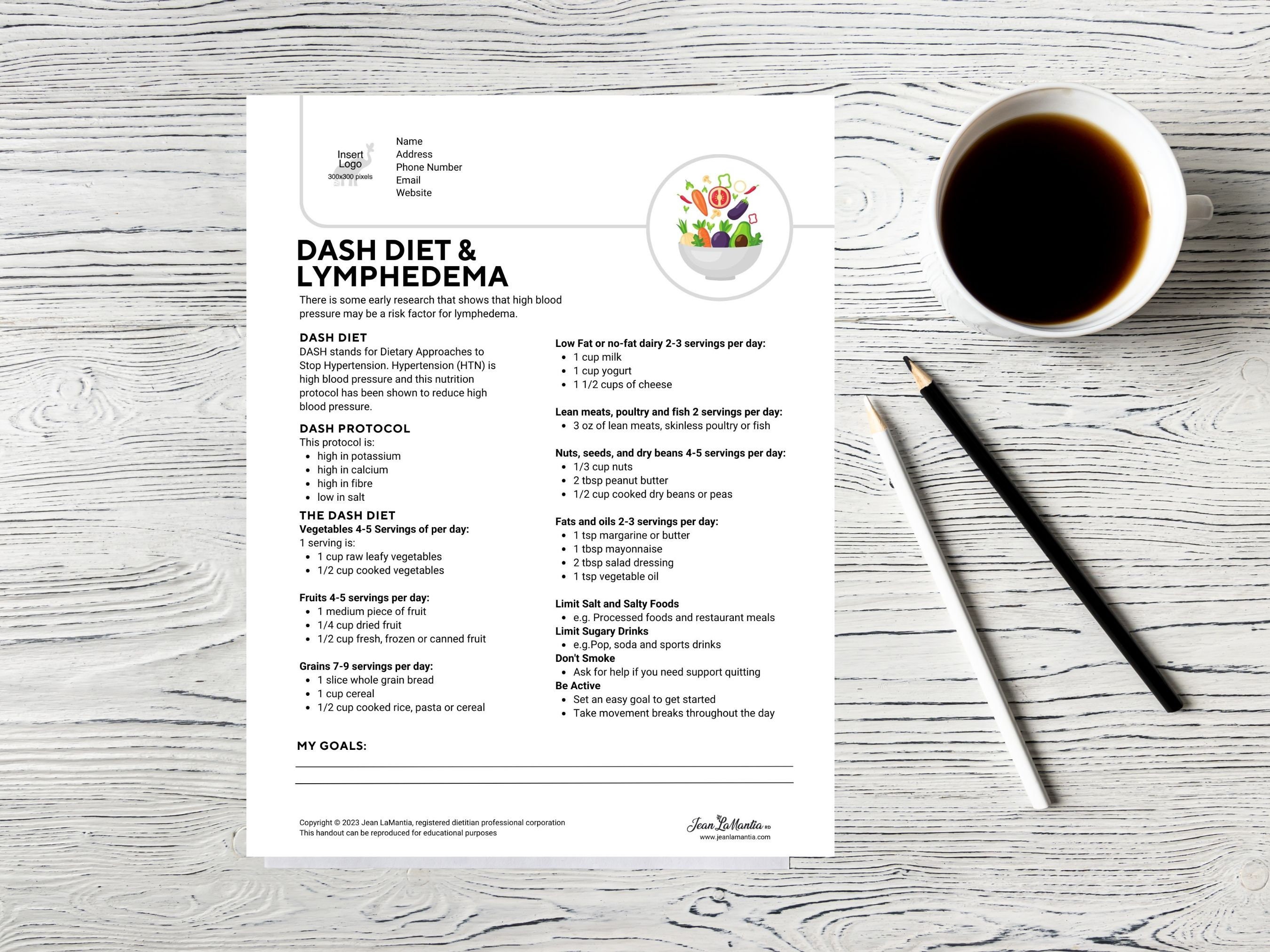 Insert Logo
300x300 pixels

Name
Address
Phone Number
Email
Website

DASH DIET & LYMPHEDEMA

There is some early research that shows that high blood pressure may be a risk factor for lymphedema.

DASH DIET
DASH stands for Dietary Approaches to Stop Hypertension. Hypertension (HTN) is high blood pressure and this nutrition protocol has been shown to reduce high blood pressure.

DASH PROTOCOL
This protocol is:
- high in potassium
- high in calcium
- high in fibre
- low in salt

THE DASH DIET
Vegetables 4-5 Servings of per day:
1 serving is:
- 1 cup raw leafy vegetables
- 1/2 cup cooked vegetables

Fruits 4-5 servings per day:
- 1 medium piece of fruit
- 1/4 cup dried fruit
- 1/2 cup fresh, frozen or canned fruit

Grains 7-9 servings per day:
- 1 slice whole grain bread
- 1 cup cereal
- 1/2 cup cooked rice, pasta or cereal

Low Fat or no-fat dairy 2-3 servings per day:
- 1 cup milk
- 1 cup yogurt
- 1 1/2 cups of cheese

Lean meats, poultry and fish 2 servings per day:
- 3 oz of lean meats, skinless poultry or fish

Nuts, seeds, and dry beans 4-5 servings per day:
- 1/3 cup nuts
- 2 tbsp peanut butter
- 1/2 cup cooked dry beans or peas

Fats and oils 2-3 servings per day:
- 1 tsp margarine or butter
- 1 tbsp mayonnaise
- 2 tbsp salad dressing
- 1 tsp vegetable oil

Limit Salt and Salty Foods
- e.g. Processed foods and restaurant meals
Limit Sugary Drinks
- e.g.Pop, soda and sports drinks
Don't Smoke
- Ask for help if you need support quitting
Be Active
- Set an easy goal to get started
- Take movement breaks throughout the day

MY GOALS:

Copyright © 2023 Jean LaMantia, registered dietitian professional corporation
This handout can be reproduced for educational purposes

Jean LaMantia RD
www.jeanlamantia.com